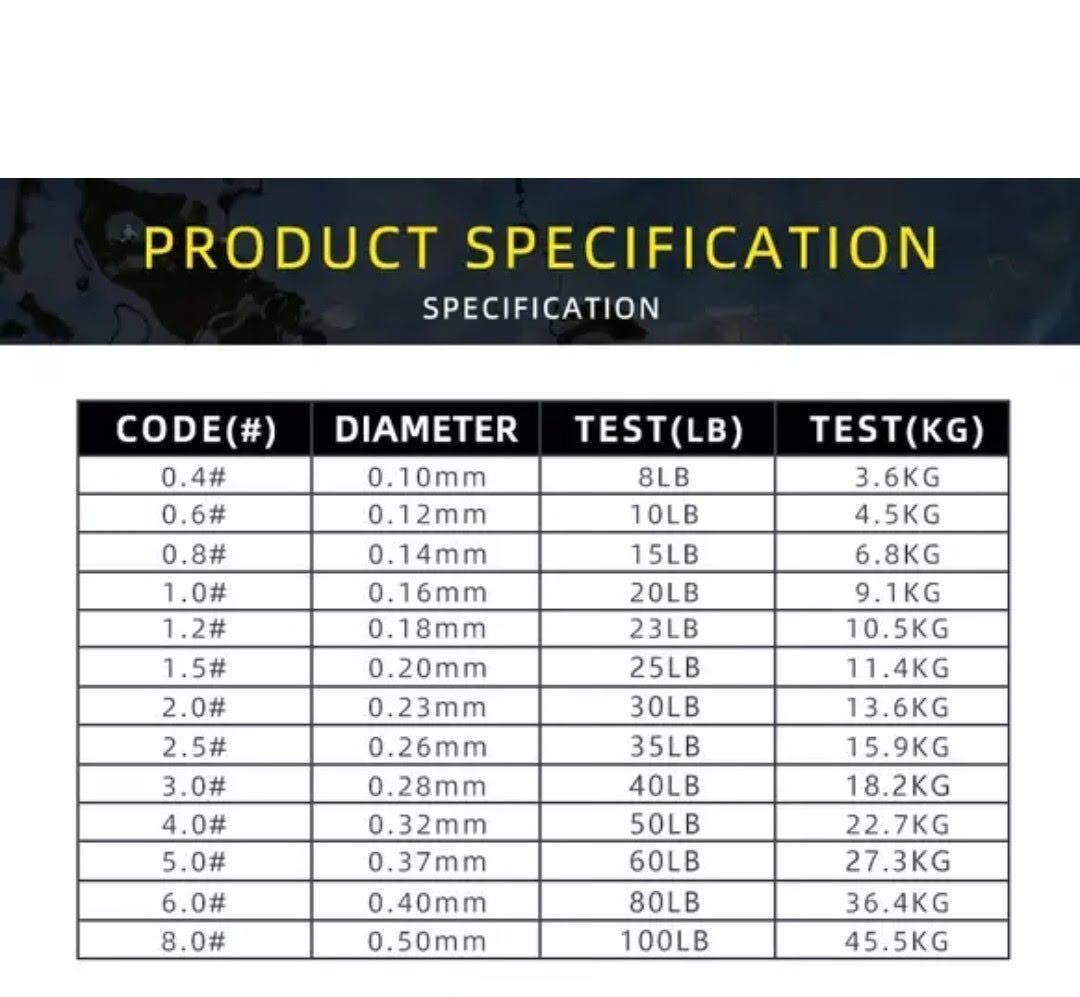 PRODUCT SPECIFICATION
SPECIFICATION

| CODE(#) | DIAMETER | TEST(LB) | TEST(KG) |
|---|---|---|---|
| 0.4# | 0.10mm | 8LB | 3.6KG |
| 0.6# | 0.12mm | 10LB | 4.5KG |
| 0.8# | 0.14mm | 15LB | 6.8KG |
| 1.0# | 0.16mm | 20LB | 9.1KG |
| 1.2# | 0.18mm | 23LB | 10.5KG |
| 1.5# | 0.20mm | 25LB | 11.4KG |
| 2.0# | 0.23mm | 30LB | 13.6KG |
| 2.5# | 0.26mm | 35LB | 15.9KG |
| 3.0# | 0.28mm | 40LB | 18.2KG |
| 4.0# | 0.32mm | 50LB | 22.7KG |
| 5.0# | 0.37mm | 60LB | 27.3KG |
| 6.0# | 0.40mm | 80LB | 36.4KG |
| 8.0# | 0.50mm | 100LB | 45.5KG |